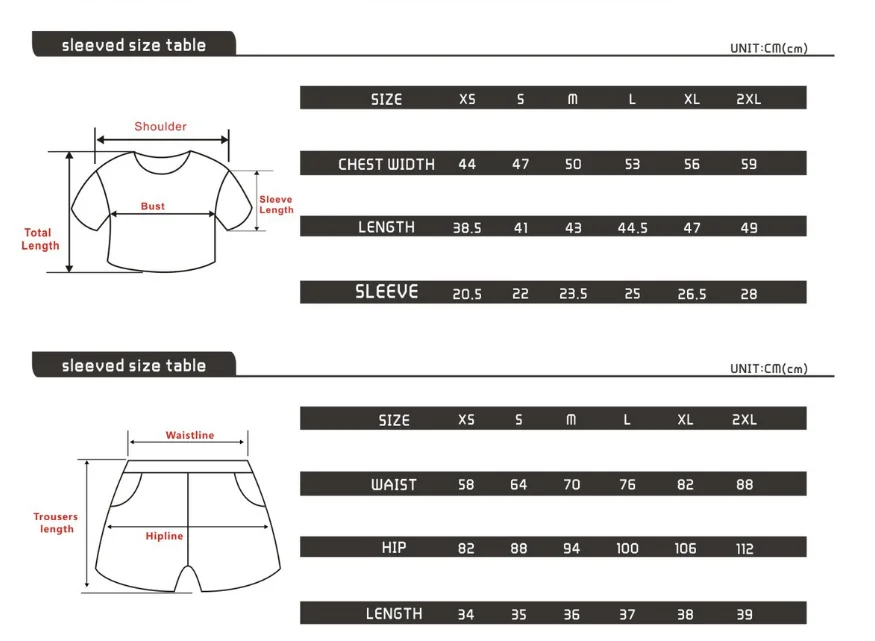 sleeved size table

UNIT:CM(cm)

Shoulder
Bust
Sleeve Length
Total Length

| SIZE | XS | S | M | L | XL | 2XL |
|---|---|---|---|---|---|---|
| CHEST WIDTH | 44 | 47 | 50 | 53 | 56 | 59 |
| LENGTH | 38.5 | 41 | 43 | 44.5 | 47 | 49 |
| SLEEVE | 20.5 | 22 | 23.5 | 25 | 26.5 | 28 |

sleeved size table

UNIT:CM(cm)

Waistline
Trousers length
Hipline

| SIZE | XS | S | M | L | XL | 2XL |
|---|---|---|---|---|---|---|
| WAIST | 58 | 64 | 70 | 76 | 82 | 88 |
| HIP | 82 | 88 | 94 | 100 | 106 | 112 |
| LENGTH | 34 | 35 | 36 | 37 | 38 | 39 |